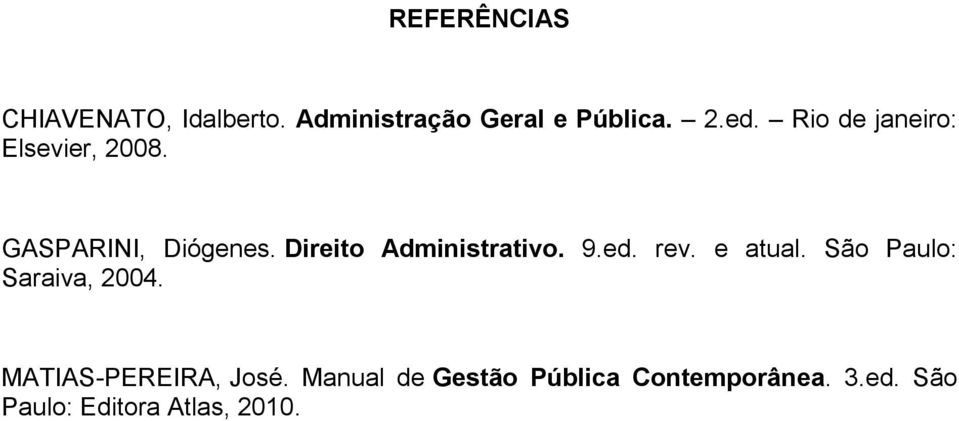 REFERÊNCIAS

CHIAVENATO, Idalberto. Administração Geral e Pública. – 2.ed. – Rio de janeiro: Elsevier, 2008.

GASPARINI, Diógenes. Direito Administrativo. 9.ed. rev. e atual. São Paulo: Saraiva, 2004.

MATIAS-PEREIRA, José. Manual de Gestão Pública Contemporânea. 3.ed. São Paulo: Editora Atlas, 2010.